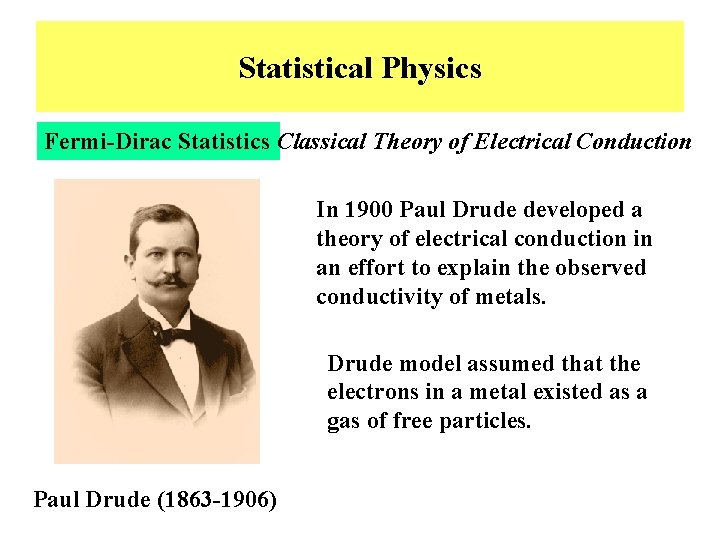 Statistical Physics

Fermi-Dirac Statistics Classical Theory of Electrical Conduction

In 1900 Paul Drude developed a theory of electrical conduction in an effort to explain the observed conductivity of metals.

Drude model assumed that the electrons in a metal existed as a gas of free particles.

Paul Drude (1863-1906)